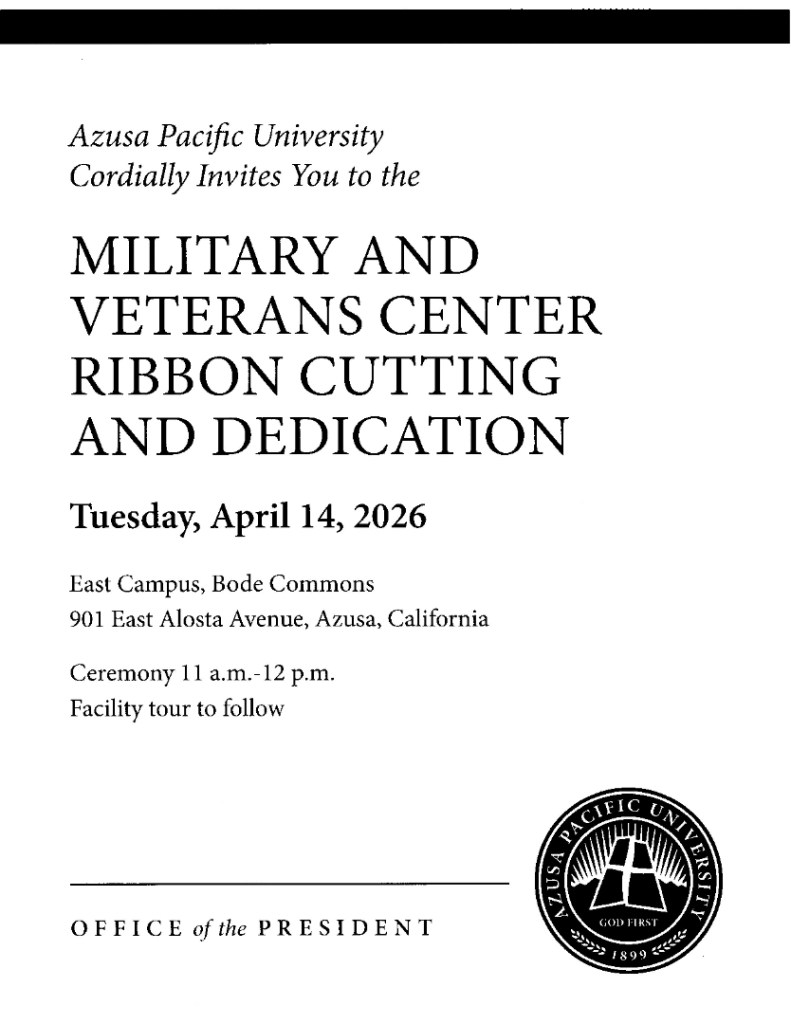 Azusa Pacific University
Cordially Invites You to the

MILITARY AND VETERANS CENTER RIBBON CUTTING AND DEDICATION

Tuesday, April 14, 2026

East Campus, Bode Commons
901 East Alosta Avenue, Azusa, California

Ceremony 11 a.m.-12 p.m.
Facility tour to follow

OFFICE of the PRESIDENT

AZUSA PACIFIC UNIVERSITY
GOD FIRST
1899